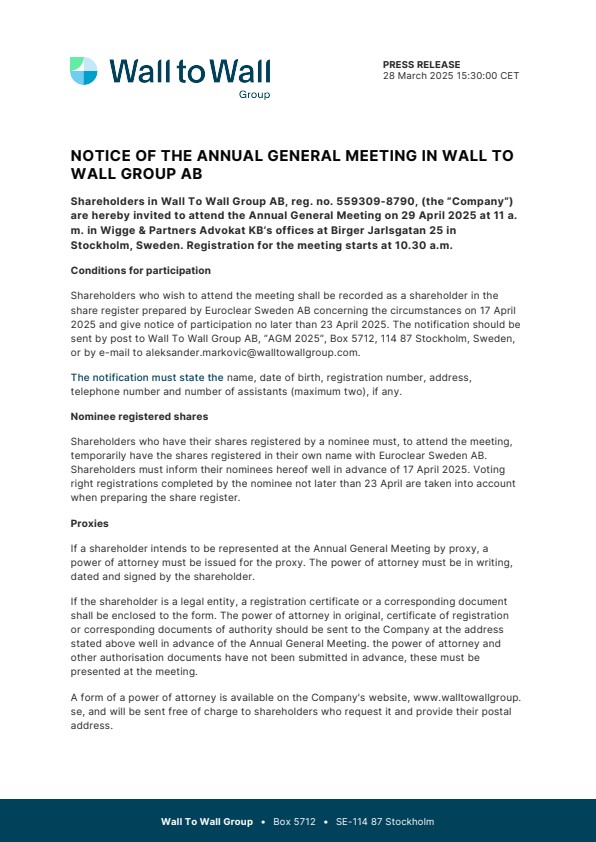 Wall to Wall
Group

PRESS RELEASE
28 March 2025 15:30:00 CET

NOTICE OF THE ANNUAL GENERAL MEETING IN WALL TO WALL GROUP AB

Shareholders in Wall To Wall Group AB, reg. no. 559309-8790, (the "Company") are hereby invited to attend the Annual General Meeting on 29 April 2025 at 11 a. m. in Wigge & Partners Advokat KB's offices at Birger Jarlsgatan 25 in Stockholm, Sweden. Registration for the meeting starts at 10.30 a.m.

Conditions for participation

Shareholders who wish to attend the meeting shall be recorded as a shareholder in the share register prepared by Euroclear Sweden AB concerning the circumstances on 17 April 2025 and give notice of participation no later than 23 April 2025. The notification should be sent by post to Wall To Wall Group AB, "AGM 2025", Box 5712, 114 87 Stockholm, Sweden, or by e-mail to aleksander.markovic@walltowallgroup.com.

The notification must state the name, date of birth, registration number, address, telephone number and number of assistants (maximum two), if any.

Nominee registered shares

Shareholders who have their shares registered by a nominee must, to attend the meeting, temporarily have the shares registered in their own name with Euroclear Sweden AB. Shareholders must inform their nominees hereof well in advance of 17 April 2025. Voting right registrations completed by the nominee not later than 23 April are taken into account when preparing the share register.

Proxies

If a shareholder intends to be represented at the Annual General Meeting by proxy, a power of attorney must be issued for the proxy. The power of attorney must be in writing, dated and signed by the shareholder.

If the shareholder is a legal entity, a registration certificate or a corresponding document shall be enclosed to the form. The power of attorney in original, certificate of registration or corresponding documents of authority should be sent to the Company at the address stated above well in advance of the Annual General Meeting. the power of attorney and other authorisation documents have not been submitted in advance, these must be presented at the meeting.

A form of a power of attorney is available on the Company's website, www.walltowallgroup.se, and will be sent free of charge to shareholders who request it and provide their postal address.

Wall To Wall Group • Box 5712 • SE-114 87 Stockholm